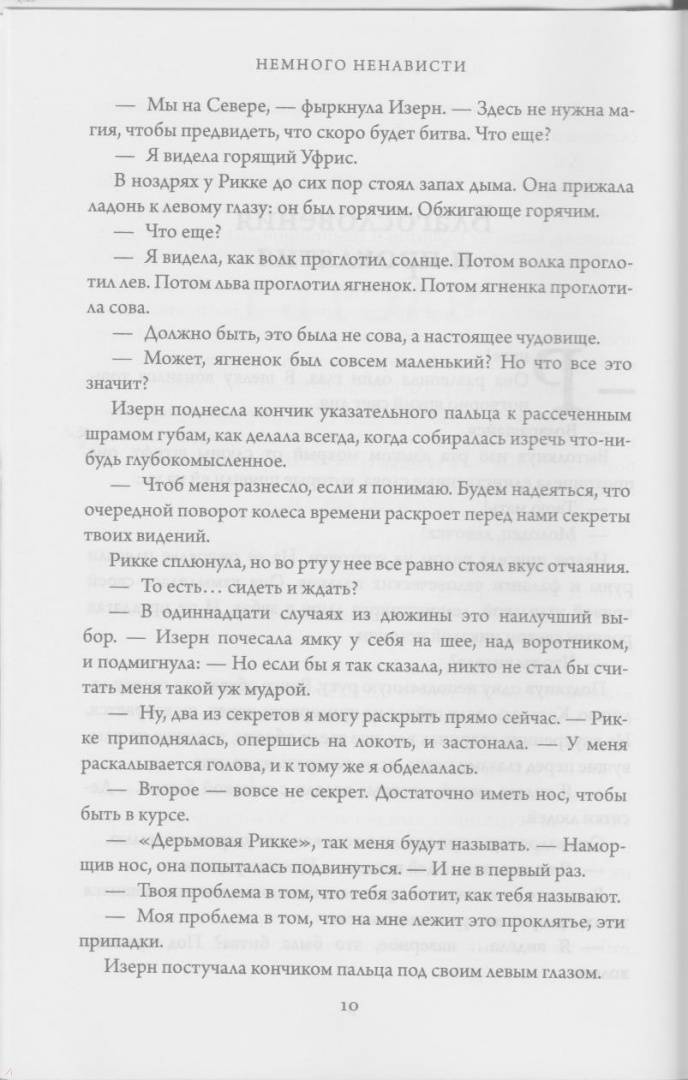 НЕМНОГО НЕНАВИСТИ

— Мы на Севере, — фыркнула Изерн. — Здесь не нужна магия, чтобы предвидеть, что скоро будет битва. Что еще?

— Я видела горящий Уфрис.

В ноздрях у Рикке до сих пор стоял запах дыма. Она прижала ладонь к левому глазу: он был горячим. Обжигающе горячим.

— Что еще?

— Я видела, как волк проглотил солнце. Потом волка проглотил лев. Потом льва проглотил ягненок. Потом ягненка проглотила сова.

— Должно быть, это была не сова, а настоящее чудовище.

— Может, ягненок был совсем маленький? Но что все это значит?

Изерн поднесла кончик указательного пальца к рассеченным шрамом губам, как делала всегда, когда собиралась изречь что-нибудь глубокомысленное.

— Чтоб меня разнесло, если я понимаю. Будем надеяться, что очередной поворот колеса времени раскроет перед нами секреты твоих видений.

Рикке сплюнула, но во рту у нее все равно стоял вкус отчаяния.

— То есть… сидеть и ждать?

— В одиннадцати случаях из дюжины это наилучший выбор. — Изерн почесала ямку у себя на шее, над воротником, и подмигнула: — Но если бы я так сказала, никто не стал бы считать меня такой уж мудрой.

— Ну, два из секретов я могу раскрыть прямо сейчас. — Рикке приподнялась, опершись на локоть, и застонала. — У меня раскалывается голова, и к тому же я обделалась.

— Второе — вовсе не секрет. Достаточно иметь нос, чтобы быть в курсе.

— «Дерьмовая Рикке», так меня будут называть. — Наморщив нос, она попыталась подвинуться. — И не в первый раз.

— Твоя проблема в том, что тебя заботит, как тебя называют.

— Моя проблема в том, что на мне лежит это проклятье, эти припадки.

Изерн постучала кончиком пальца под своим левым глазом.

10